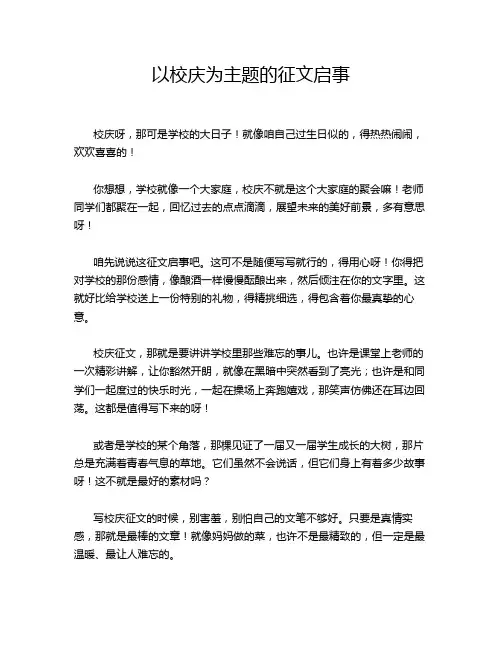 以校庆为主题的征文启事

校庆呀，那可是学校的大日子！就像咱自己过生日似的，得热热闹闹，欢欢喜喜的！

你想想，学校就像一个大家庭，校庆不就是这个大家庭的聚会嘛！老师同学们都聚在一起，回忆过去的点点滴滴，展望未来的美好前景，多有意思呀！

咱先说说这征文启事吧。这可不是随便写写就行的，得用心呀！你得把对学校的那份感情，像酿酒一样慢慢酝酿出来，然后倾注在你的文字里。这就好比给学校送上一份特别的礼物，得精挑细选，得包含着你最真挚的心意。

校庆征文，那就是要讲讲学校里那些难忘的事儿。也许是课堂上老师的一次精彩讲解，让你豁然开朗，就像在黑暗中突然看到了亮光；也许是和同学们一起度过的快乐时光，一起在操场上奔跑嬉戏，那笑声仿佛还在耳边回荡。这都是值得写下来的呀！

或者是学校的某个角落，那棵见证了一届又一届学生成长的大树，那片总是充满着青春气息的草地。它们虽然不会说话，但它们身上有着多少故事呀！这不就是最好的素材吗？

写校庆征文的时候，别害羞，别怕自己的文笔不够好。只要是真情实感，那就是最棒的文章！就像妈妈做的菜，也许不是最精致的，但一定是最温暖、最让人难忘的。